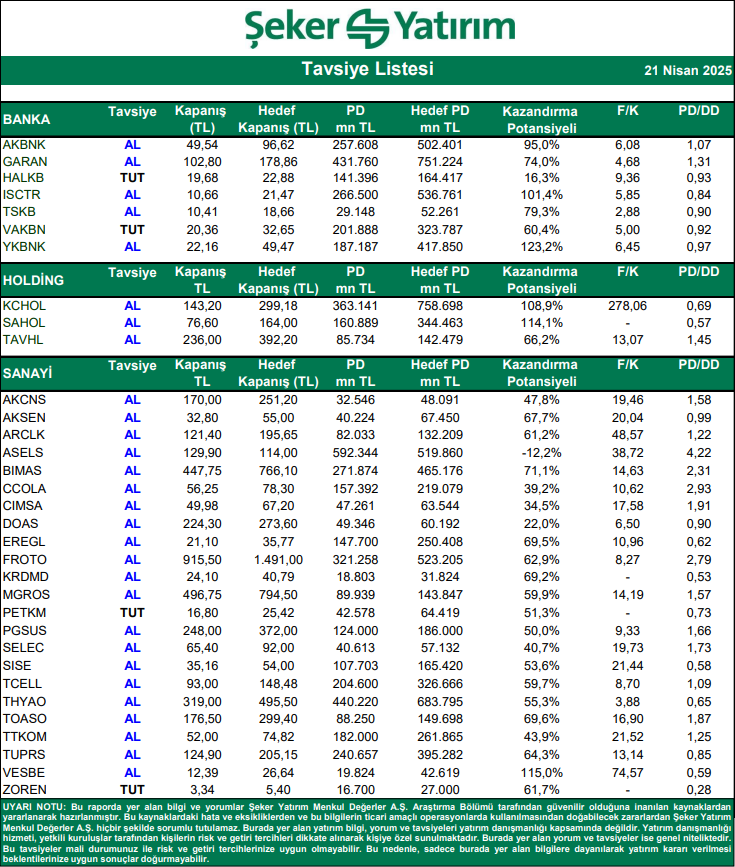 Şeker Yatırım

Tavsiye Listesi

21 Nisan 2025

| BANKA | Tavsiye | Kapanış (TL) | Hedef Kapanış (TL) | PD mn TL | Hedef PD mn TL | Kazandırma Potansiyeli | F/K | PD/DD |
|---|---|---|---|---|---|---|---|---|
| AKBNK | AL | 49,54 | 96,62 | 257.608 | 502.401 | 95,0% | 6,08 | 1,07 |
| GARAN | AL | 102,80 | 178,86 | 431.760 | 751.224 | 74,0% | 4,68 | 1,31 |
| HALKB | TUT | 19,68 | 22,88 | 141.396 | 164.417 | 16,3% | 9,36 | 0,93 |
| ISCTR | AL | 10,66 | 21,47 | 266.500 | 536.761 | 101,4% | 5,85 | 0,84 |
| TSKB | AL | 10,41 | 18,66 | 29.148 | 52.261 | 79,3% | 2,88 | 0,90 |
| VAKBN | TUT | 20,36 | 32,65 | 201.888 | 323.787 | 60,4% | 5,00 | 0,92 |
| YKBNK | AL | 22,16 | 49,47 | 187.187 | 417.850 | 123,2% | 6,45 | 0,97 |

| HOLDİNG | Tavsiye | Kapanış TL | Hedef Kapanış (TL) | PD mn TL | Hedef PD mn TL | Kazandırma Potansiyeli | F/K | PD/DD |
|---|---|---|---|---|---|---|---|---|
| KCHOL | AL | 143,20 | 299,18 | 363.141 | 758.698 | 108,9% | 278,06 | 0,69 |
| SAHOL | AL | 76,60 | 164,00 | 160.889 | 344.463 | 114,1% | - | 0,57 |
| TAVHL | AL | 236,00 | 392,20 | 85.734 | 142.479 | 66,2% | 13,07 | 1,45 |

| SANAYİ | Tavsiye | Kapanış TL | Hedef Kapanış (TL) | PD mn TL | Hedef PD mn TL | Kazandırma Potansiyeli | F/K | PD/DD |
|---|---|---|---|---|---|---|---|---|
| AKCNS | AL | 170,00 | 251,20 | 32.546 | 48.091 | 47,8% | 19,46 | 1,58 |
| AKSEN | AL | 32,80 | 55,00 | 40.224 | 67.450 | 67,7% | 20,04 | 0,99 |
| ARCLK | AL | 121,40 | 195,65 | 82.033 | 132.209 | 61,2% | 48,57 | 1,22 |
| ASELS | AL | 129,90 | 114,00 | 592.344 | 519.860 | -12,2% | 38,72 | 4,22 |
| BIMAS | AL | 447,75 | 766,10 | 271.874 | 465.176 | 71,1% | 14,63 | 2,31 |
| CCOLA | AL | 56,25 | 78,30 | 157.392 | 219.079 | 39,2% | 10,62 | 2,93 |
| CIMSA | AL | 49,98 | 67,20 | 47.261 | 63.544 | 34,5% | 17,58 | 1,91 |
| DOAS | AL | 224,30 | 273,60 | 49.346 | 60.192 | 22,0% | 6,50 | 0,90 |
| EREGL | AL | 21,10 | 35,77 | 147.700 | 250.408 | 69,5% | 10,96 | 0,62 |
| FROTO | AL | 915,50 | 1.491,00 | 321.258 | 523.205 | 62,9% | 8,27 | 2,79 |
| KRDMD | AL | 24,10 | 40,79 | 18.803 | 31.824 | 69,2% | - | 0,53 |
| MGROS | AL | 496,75 | 794,50 | 89.939 | 143.847 | 59,9% | 14,19 | 1,57 |
| PETKM | TUT | 16,80 | 25,42 | 42.578 | 64.419 | 51,3% | - | 0,73 |
| PGSUS | AL | 248,00 | 372,00 | 124.000 | 186.000 | 50,0% | 9,33 | 1,66 |
| SELEC | AL | 65,40 | 92,00 | 40.613 | 57.132 | 40,7% | 19,73 | 1,73 |
| SISE | AL | 35,16 | 54,00 | 107.703 | 165.420 | 53,6% | 21,44 | 0,58 |
| TCELL | AL | 93,00 | 148,48 | 204.600 | 326.666 | 59,7% | 8,70 | 1,09 |
| THYAO | AL | 319,00 | 495,50 | 440.220 | 683.795 | 55,3% | 3,88 | 0,65 |
| TOASO | AL | 176,50 | 299,40 | 88.250 | 149.698 | 69,6% | 16,90 | 1,87 |
| TTKOM | AL | 52,00 | 74,82 | 182.000 | 261.865 | 43,9% | 21,52 | 1,25 |
| TUPRS | AL | 124,90 | 205,15 | 240.657 | 395.282 | 64,3% | 13,14 | 0,85 |
| VESBE | AL | 12,39 | 26,64 | 19.824 | 42.619 | 115,0% | 74,57 | 0,59 |
| ZOREN | TUT | 3,34 | 5,40 | 16.700 | 27.000 | 61,7% | - | 0,28 |

UYARI NOTU: Bu raporda yer alan bilgi ve yorumlar Şeker Yatırım Menkul Değerler A.Ş. Araştırma Bölümü tarafından güvenilir olduğuna inanılan kaynaklardan yararlanarak hazırlanmıştır. Bu kaynaklardaki hata ve eksikliklerden ve bu bilgilerin ticari amaçlı operasyonlarda kullanılmasından doğabilecek zararlardan Şeker Yatırım Menkul Değerler A.Ş. hiçbir şekilde sorumlu tutulamaz. Burada yer alan yatırım bilgi, yorum ve tavsiyeleri yatırım danışmanlığı kapsamında değildir. Yatırım danışmanlığı hizmeti, yetkili kuruluşlar tarafından kişilerin risk ve getiri tercihleri dikkate alınarak kişiye özel sunulmaktadır. Burada yer alan yorum ve tavsiyeler ise genel niteliktedir. Bu tavsiyeler mali durumunuz ile risk ve getiri tercihlerinize uygun olmayabilir. Bu nedenle, sadece burada yer alan bilgilere dayanılarak yatırım kararı verilmesi beklentilerinize uygun sonuçlar doğurmayabilir.